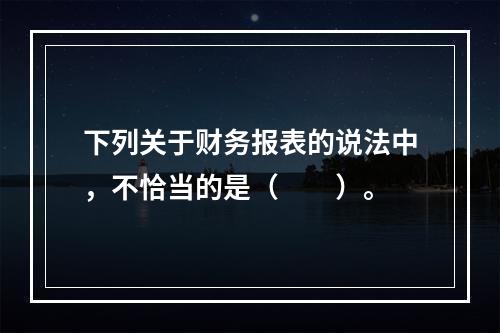 下列关于财务报表的说法中，不恰当的是（　　）。